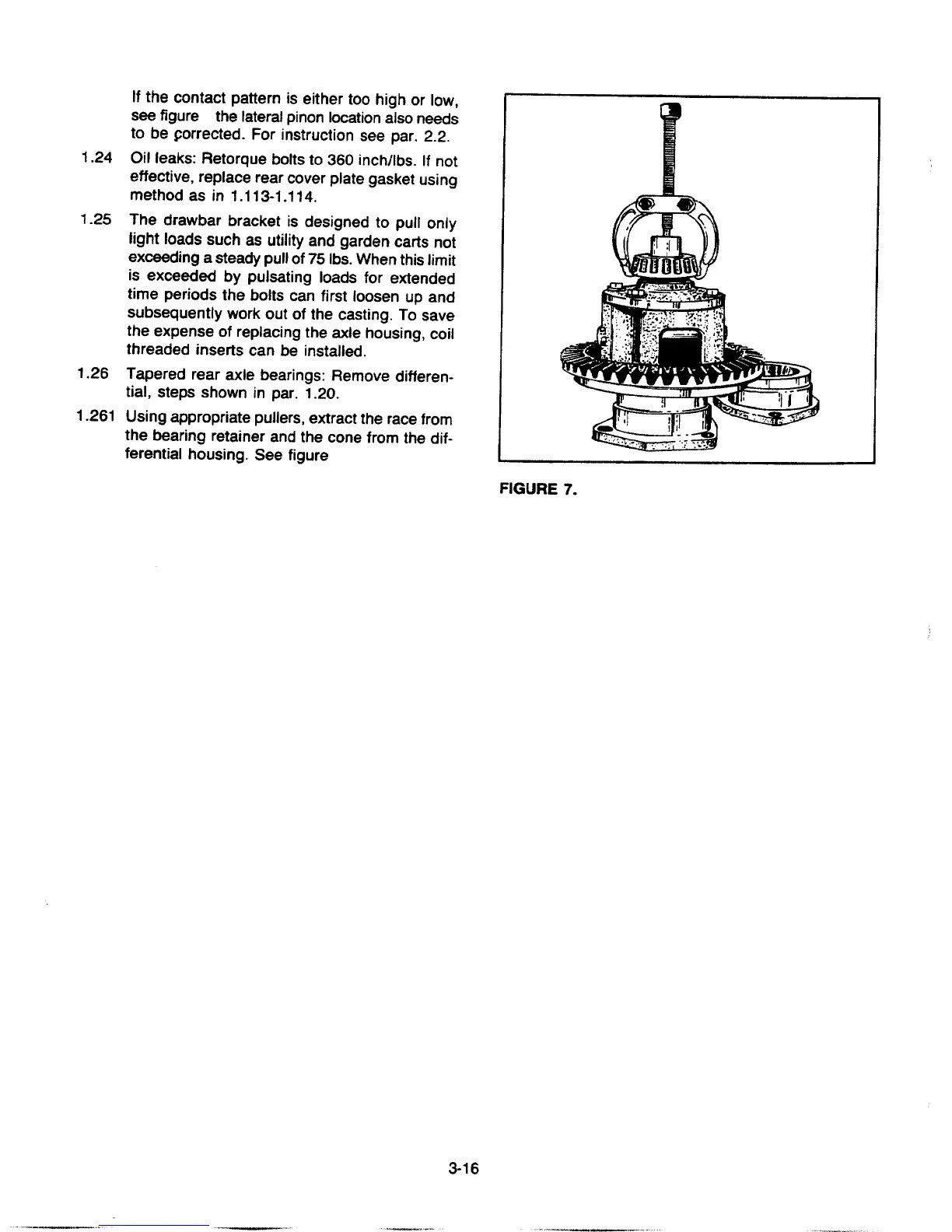 If the contact pattern is either too high or low, see figure the lateral pinon location also needs to be corrected. For instruction see par. 2.2.

1.24 Oil leaks: Retorque bolts to 360 inch/lbs. If not effective, replace rear cover plate gasket using method as in 1.113-1.114.

1.25 The drawbar bracket is designed to pull only light loads such as utility and garden carts not exceeding a steady pull of 75 lbs. When this limit is exceeded by pulsating loads for extended time periods the bolts can first loosen up and subsequently work out of the casting. To save the expense of replacing the axle housing, coil threaded inserts can be installed.

1.26 Tapered rear axle bearings: Remove differential, steps shown in par. 1.20.

1.261 Using appropriate pullers, extract the race from the bearing retainer and the cone from the differential housing. See figure

FIGURE 7.

3-16